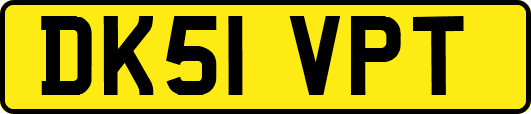 DK51 VPT